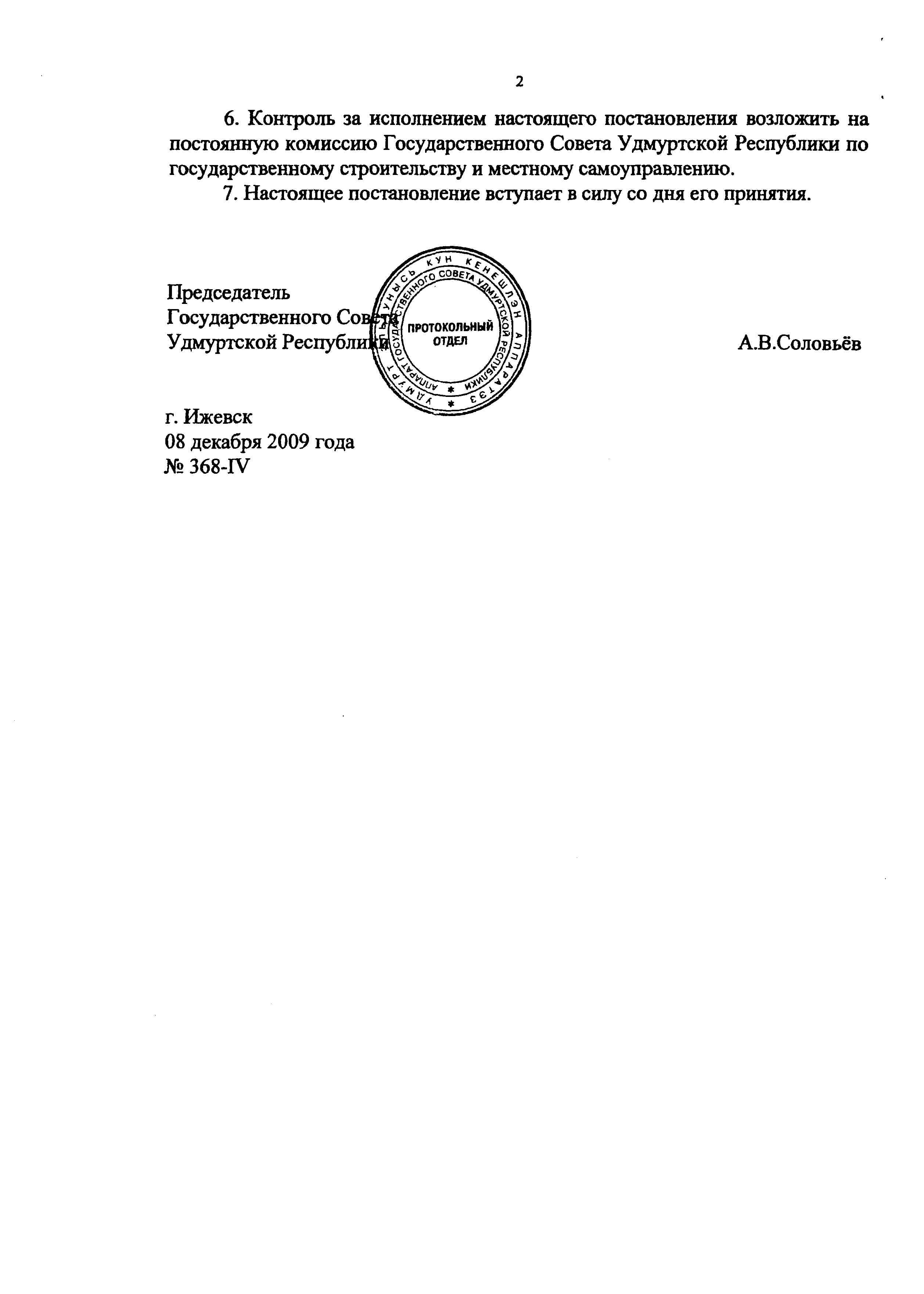 2

6. Контроль за исполнением настоящего постановления возложить на постоянную комиссию Государственного Совета Удмуртской Республики по государственному строительству и местному самоуправлению.

7. Настоящее постановление вступает в силу со дня его принятия.

Председатель
Государственного Совета
Удмуртской Республики

УДМУРТ ЭЛЬКУНЫСЬ КУН КЕНЕШЛЭН АППАРАТЭЗ
АППАРАТ ГОСУДАРСТВЕННОГО СОВЕТА УДМУРТСКОЙ РЕСПУБЛИКИ
ПРОТОКОЛЬНЫЙ ОТДЕЛ

А.В.Соловьёв

г. Ижевск
08 декабря 2009 года
№ 368-IV